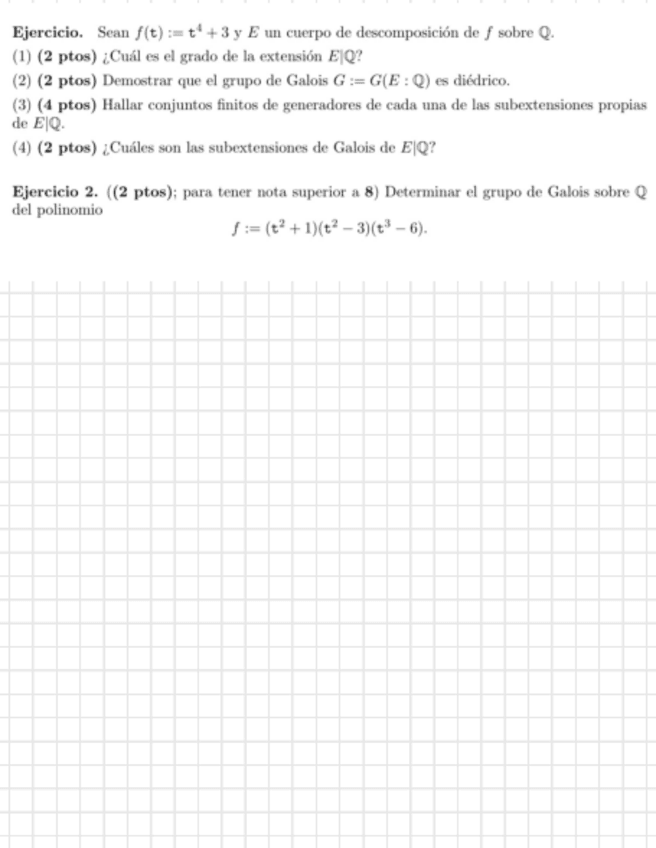 **Ejercicio.** Sean $f(\mathtt{t}) := \mathtt{t}^4 + 3$ y $E$ un cuerpo de descomposición de $f$ sobre $\mathbb{Q}$.

(1) **(2 ptos)** ¿Cuál es el grado de la extensión $E|\mathbb{Q}$?

(2) **(2 ptos)** Demostrar que el grupo de Galois $G := G(E : \mathbb{Q})$ es diédrico.

(3) **(4 ptos)** Hallar conjuntos finitos de generadores de cada una de las subextensiones propias de $E|\mathbb{Q}$.

(4) **(2 ptos)** ¿Cuáles son las subextensiones de Galois de $E|\mathbb{Q}$?

**Ejercicio 2.** (**(2 ptos)**; para tener nota superior a **8**) Determinar el grupo de Galois sobre $\mathbb{Q}$ del polinomio
$$f := (\mathtt{t}^2 + 1)(\mathtt{t}^2 - 3)(\mathtt{t}^3 - 6).$$